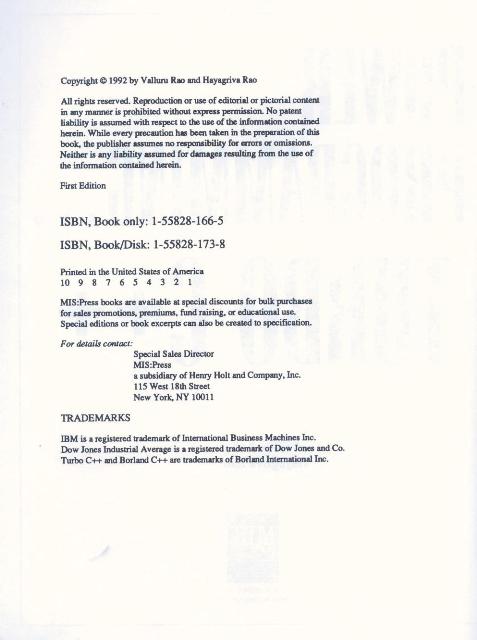 Copyright © 1992 by Valluru Rao and Hayagriva Rao

All rights reserved. Reproduction or use of editorial or pictorial content in any manner is prohibited without express permission. No patent liability is assumed with respect to the use of the information contained herein. While every precaution has been taken in the preparation of this book, the publisher assumes no responsibility for errors or omissions. Neither is any liability assumed for damages resulting from the use of the information contained herein.

First Edition

ISBN, Book only: 1-55828-166-5

ISBN, Book/Disk: 1-55828-173-8

Printed in the United States of America
10 9 8 7 6 5 4 3 2 1

MIS:Press books are available at special discounts for bulk purchases for sales promotions, premiums, fund raising, or educational use. Special editions or book excerpts can also be created to specification.

For details contact:
Special Sales Director
MIS:Press
a subsidiary of Henry Holt and Company, Inc.
115 West 18th Street
New York, NY 10011

TRADEMARKS

IBM is a registered trademark of International Business Machines Inc.
Dow Jones Industrial Average is a registered trademark of Dow Jones and Co.
Turbo C++ and Borland C++ are trademarks of Borland International Inc.